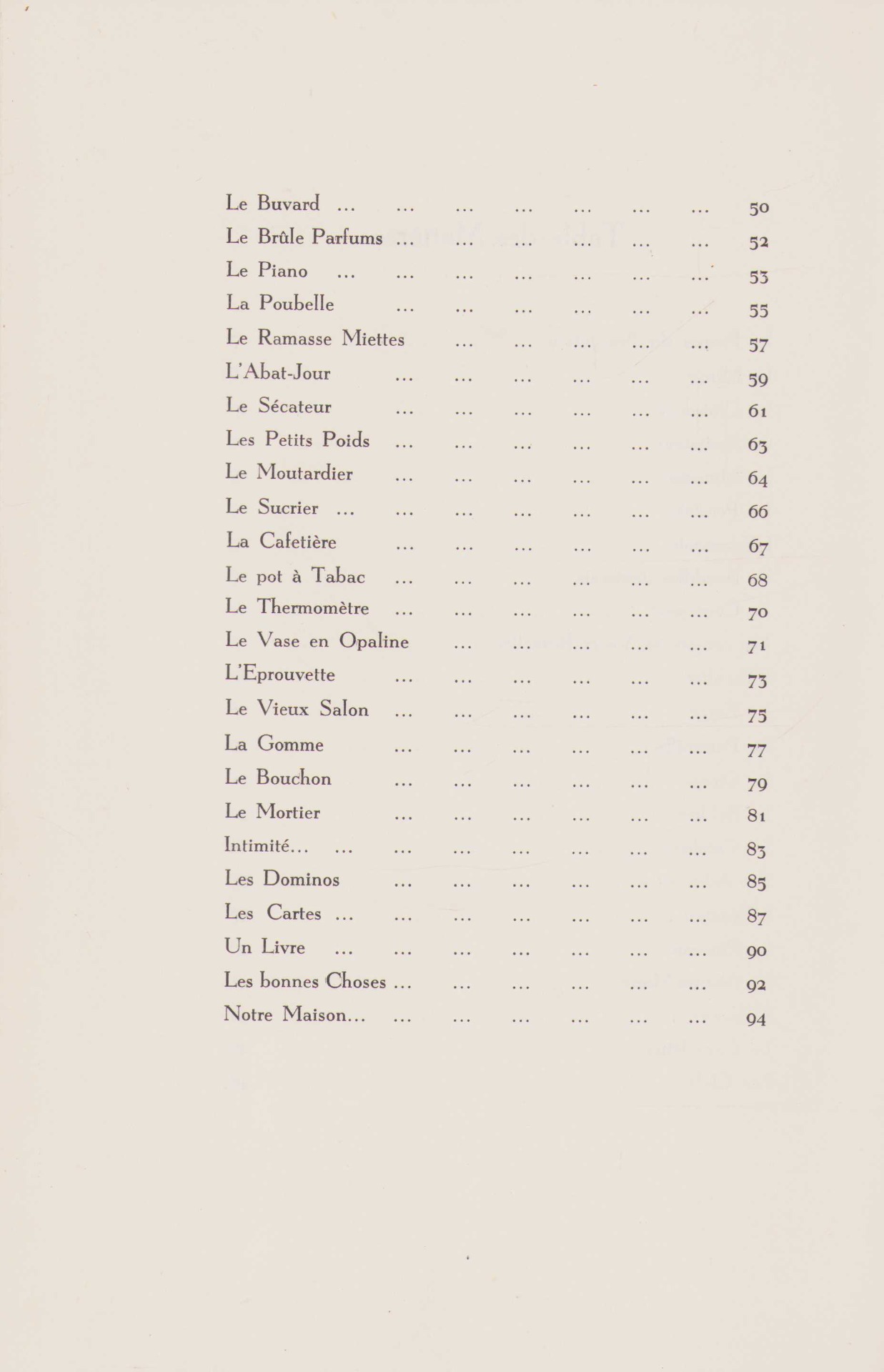 Le Buvard ... ... ... ... ... ... ... 50
Le Brûle Parfums ... ... ... ... ... ... 52
Le Piano ... ... ... ... ... ... ... 53
La Poubelle ... ... ... ... ... ... 55
Le Ramasse Miettes ... ... ... ... ... 57
L'Abat-Jour ... ... ... ... ... ... 59
Le Sécateur ... ... ... ... ... ... 61
Les Petits Poids ... ... ... ... ... ... 63
Le Moutardier ... ... ... ... ... ... 64
Le Sucrier ... ... ... ... ... ... ... 66
La Cafetière ... ... ... ... ... ... 67
Le pot à Tabac ... ... ... ... ... ... 68
Le Thermomètre ... ... ... ... ... ... 70
Le Vase en Opaline ... ... ... ... ... 71
L'Eprouvette ... ... ... ... ... ... 73
Le Vieux Salon ... ... ... ... ... ... 75
La Gomme ... ... ... ... ... ... 77
Le Bouchon ... ... ... ... ... ... 79
Le Mortier ... ... ... ... ... ... 81
Intimité... ... ... ... ... ... ... ... 83
Les Dominos ... ... ... ... ... ... 85
Les Cartes ... ... ... ... ... ... ... 87
Un Livre ... ... ... ... ... ... ... 90
Les bonnes Choses ... ... ... ... ... ... 92
Notre Maison... ... ... ... ... ... ... 94